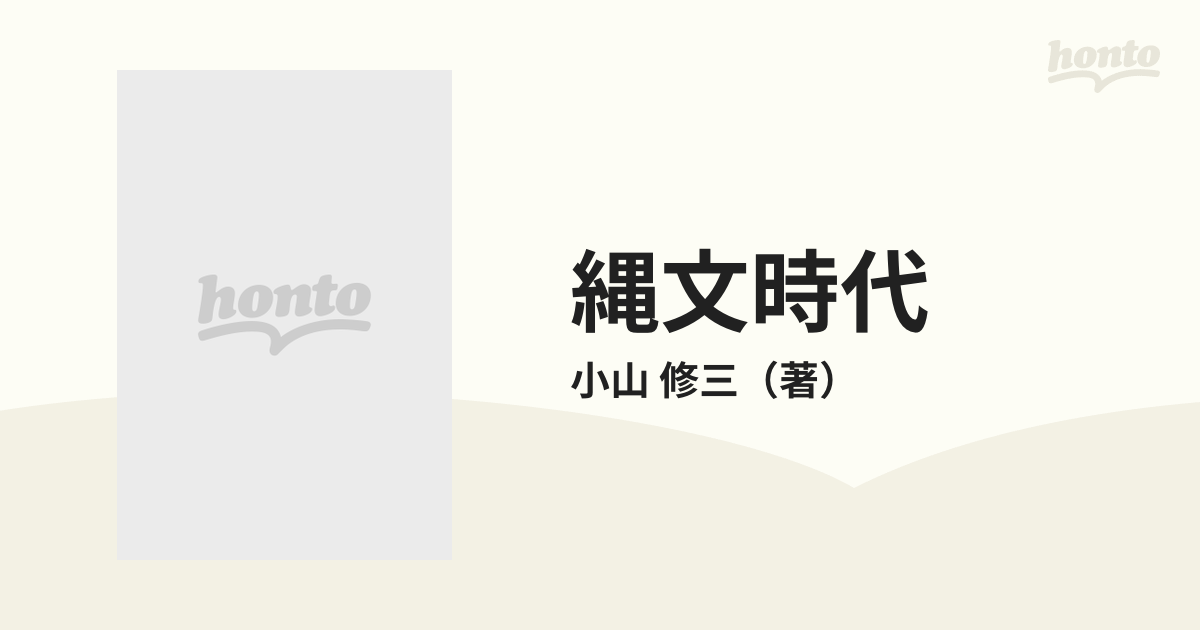 honto

honto

縄文時代
小山 修三（著）